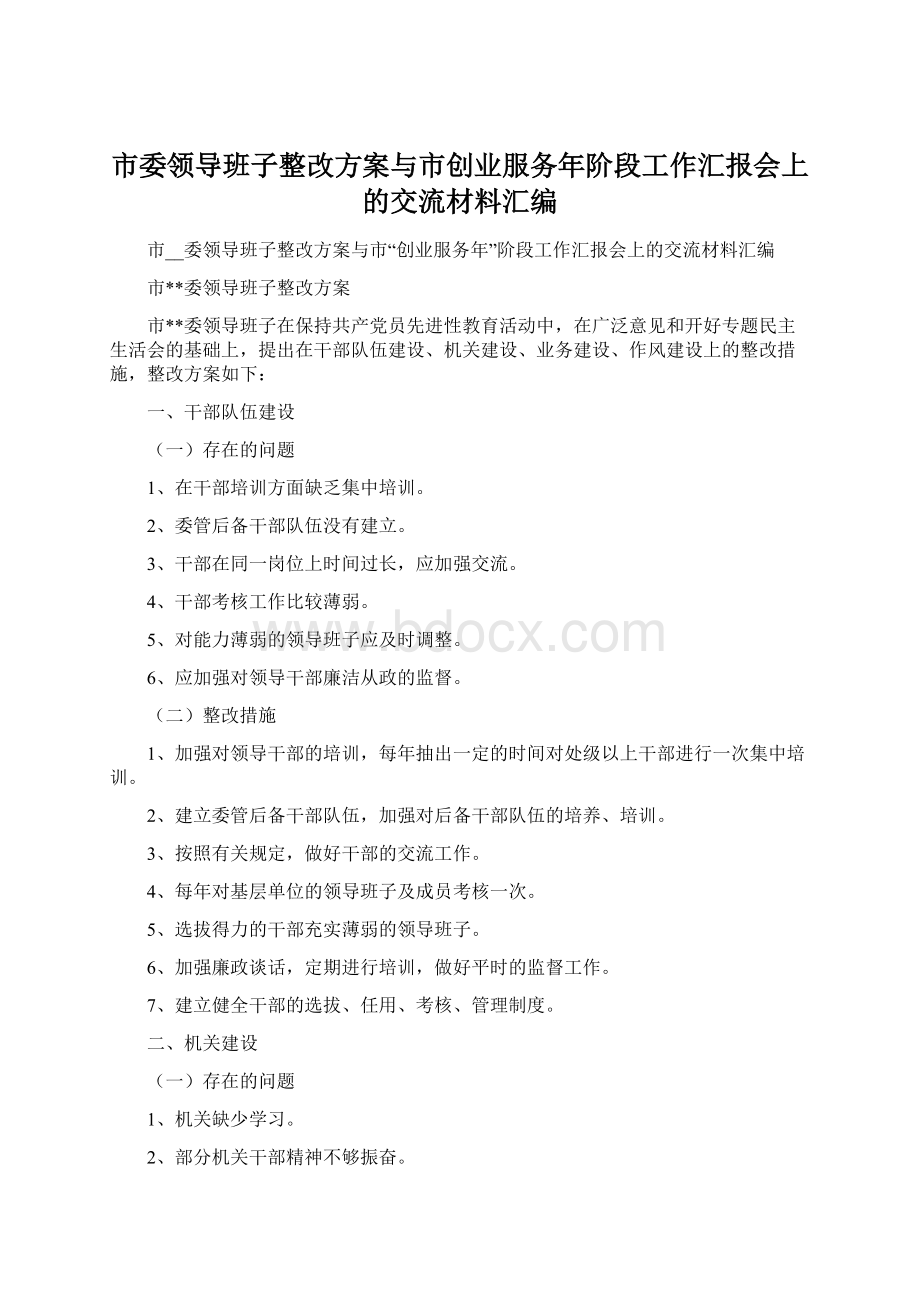 市委领导班子整改方案与市创业服务年阶段工作汇报会上的交流材料汇编

市__委领导班子整改方案与市“创业服务年”阶段工作汇报会上的交流材料汇编

市**委领导班子整改方案

市**委领导班子在保持共产党员先进性教育活动中，在广泛意见和开好专题民主生活会的基础上，提出在干部队伍建设、机关建设、业务建设、作风建设上的整改措施，整改方案如下：

一、干部队伍建设

（一）存在的问题

1、在干部培训方面缺乏集中培训。

2、委管后备干部队伍没有建立。

3、干部在同一岗位上时间过长，应加强交流。

4、干部考核工作比较薄弱。

5、对能力薄弱的领导班子应及时调整。

6、应加强对领导干部廉洁从政的监督。

（二）整改措施

1、加强对领导干部的培训，每年抽出一定的时间对处级以上干部进行一次集中培训。

2、建立委管后备干部队伍，加强对后备干部队伍的培养、培训。

3、按照有关规定，做好干部的交流工作。

4、每年对基层单位的领导班子及成员考核一次。

5、选拔得力的干部充实薄弱的领导班子。

6、加强廉政谈话，定期进行培训，做好平时的监督工作。

7、建立健全干部的选拔、任用、考核、管理制度。

二、机关建设

（一）存在的问题

1、机关缺少学习。

2、部分机关干部精神不够振奋。

www.bdocx.com